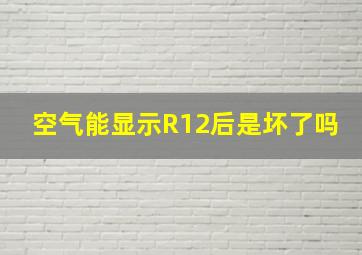 空气能显示R12后是坏了吗